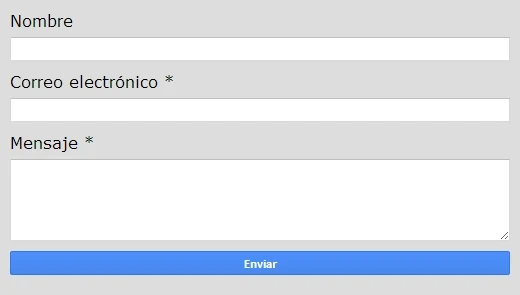 Nombre

Correo electrónico *

Mensaje *

Enviar